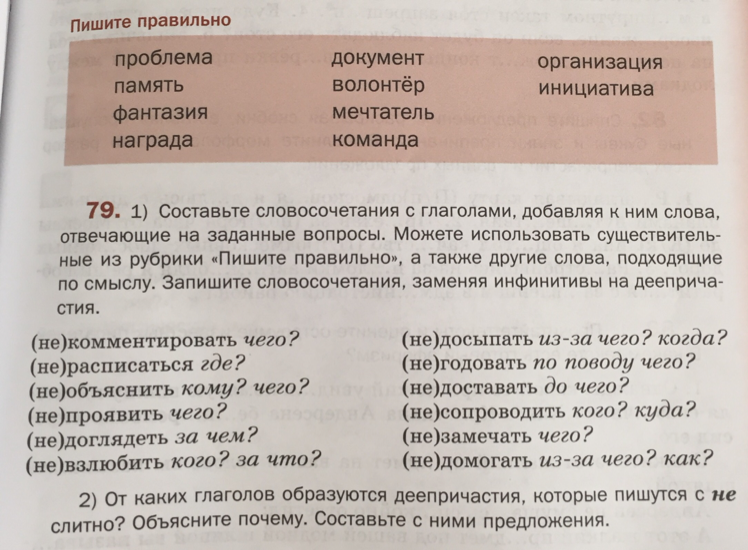 Пишите правильно

проблема
память
фантазия
награда

документ
волонтёр
мечтатель
команда

организация
инициатива

79. 1) Составьте словосочетания с глаголами, добавляя к ним слова, отвечающие на заданные вопросы. Можете использовать существительные из рубрики «Пишите правильно», а также другие слова, подходящие по смыслу. Запишите словосочетания, заменяя инфинитивы на деепричастия.

(не)комментировать чего?
(не)расписаться где?
(не)объяснить кому? чего?
(не)проявить чего?
(не)доглядеть за чем?
(не)взлюбить кого? за что?

(не)досыпать из-за чего? когда?
(не)годовать по поводу чего?
(не)доставать до чего?
(не)сопроводить кого? куда?
(не)замечать чего?
(не)домогать из-за чего? как?

2) От каких глаголов образуются деепричастия, которые пишутся с не слитно? Объясните почему. Составьте с ними предложения.